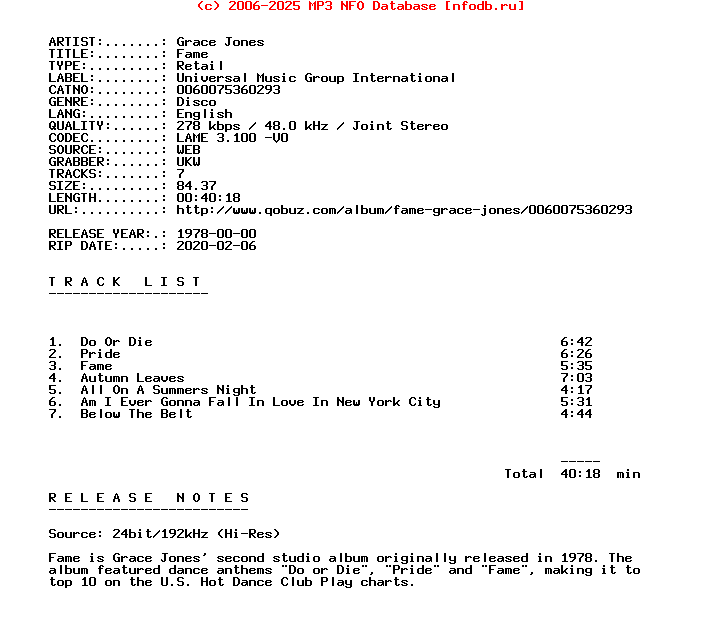 (c) 2006-2025 MP3 NFO Database [nfodb.ru]

ARTIST:.......: Grace Jones
TITLE:........: Fame
TYPE:.........: Retail
LABEL:........: Universal Music Group International
CATNO:........: 0060075360293
GENRE:........: Disco
LANG:.........: English
QUALITY:......: 278 kbps / 48.0 kHz / Joint Stereo
CODEC.........: LAME 3.100 -V0
SOURCE:.......: WEB
GRABBER:......: UKW
TRACKS:.......: 7
SIZE:.........: 84.37
LENGTH........: 00:40:18
URL:..........: http://www.qobuz.com/album/fame-grace-jones/0060075360293

RELEASE YEAR:.: 1978-00-00
RIP DATE:.....: 2020-02-06

T R A C K   L I S T
--------------------

1. Do Or Die 6:42
2. Pride 6:26
3. Fame 5:35
4. Autumn Leaves 7:03
5. All On A Summers Night 4:17
6. Am I Ever Gonna Fall In Love In New York City 5:31
7. Below The Belt 4:44

-----
Total 40:18 min

R E L E A S E   N O T E S
-------------------------

Source: 24bit/192kHz (Hi-Res)

Fame is Grace Jones' second studio album originally released in 1978. The album featured dance anthems "Do or Die", "Pride" and "Fame", making it to top 10 on the U.S. Hot Dance Club Play charts.